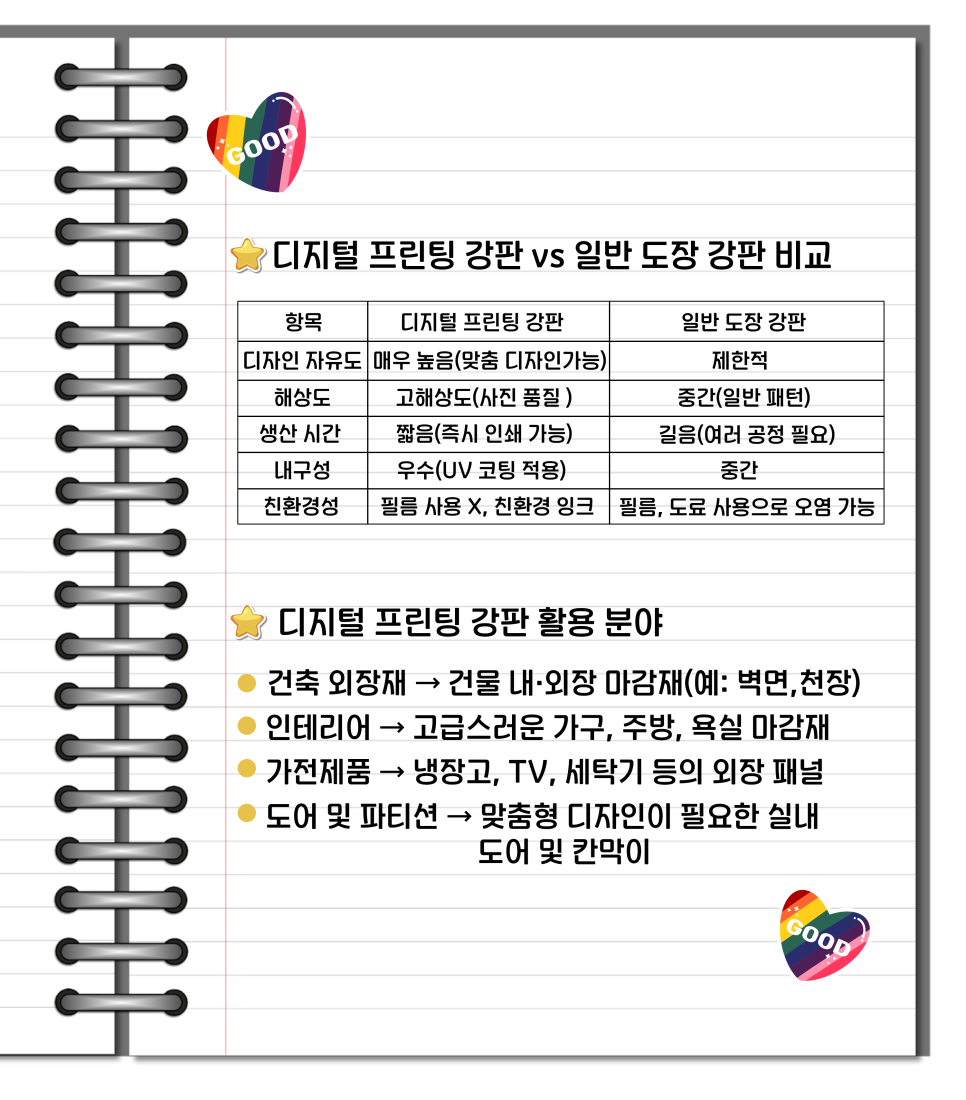 GOOD

디지털 프린팅 강판 vs 일반 도장 강판 비교

| 항목 | 디지털 프린팅 강판 | 일반 도장 강판 |
|---|---|---|
| 디자인 자유도 | 매우 높음(맞춤 디자인가능) | 제한적 |
| 해상도 | 고해상도(사진 품질 ) | 중간(일반 패턴) |
| 생산 시간 | 짧음(즉시 인쇄 가능) | 길음(여러 공정 필요) |
| 내구성 | 우수(UV 코팅 적용) | 중간 |
| 친환경성 | 필름 사용 X, 친환경 잉크 | 필름, 도료 사용으로 오염 가능 |

디지털 프린팅 강판 활용 분야

건축 외장재 → 건물 내·외장 마감재(예: 벽면,천장)
인테리어 → 고급스러운 가구, 주방, 욕실 마감재
가전제품 → 냉장고, TV, 세탁기 등의 외장 패널
도어 및 파티션 → 맞춤형 디자인이 필요한 실내 도어 및 칸막이

GOOD